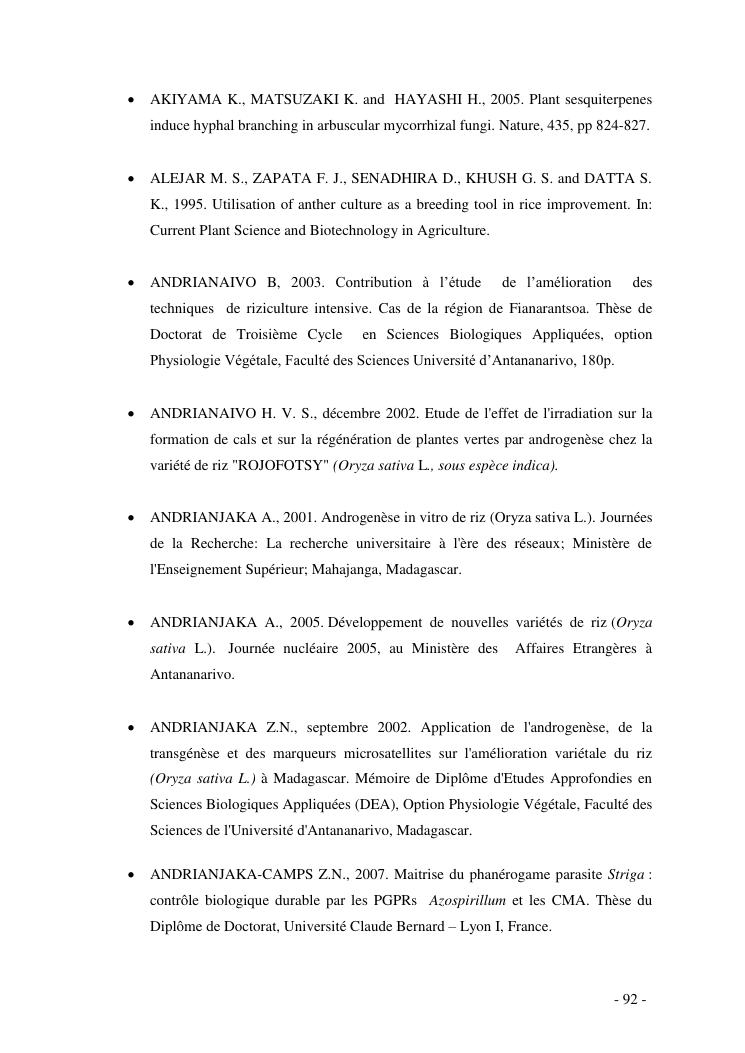 • AKIYAMA K., MATSUZAKI K. and HAYASHI H., 2005. Plant sesquiterpenes induce hyphal branching in arbuscular mycorrhizal fungi. Nature, 435, pp 824-827.

• ALEJAR M. S., ZAPATA F. J., SENADHIRA D., KHUSH G. S. and DATTA S. K., 1995. Utilisation of anther culture as a breeding tool in rice improvement. In: Current Plant Science and Biotechnology in Agriculture.

• ANDRIANAIVO B, 2003. Contribution à l'étude de l'amélioration des techniques de riziculture intensive. Cas de la région de Fianarantsoa. Thèse de Doctorat de Troisième Cycle en Sciences Biologiques Appliquées, option Physiologie Végétale, Faculté des Sciences Université d'Antananarivo, 180p.

• ANDRIANAIVO H. V. S., décembre 2002. Etude de l'effet de l'irradiation sur la formation de cals et sur la régénération de plantes vertes par androgenèse chez la variété de riz "ROJOFOTSY" (Oryza sativa L., sous espèce indica).

• ANDRIANJAKA A., 2001. Androgenèse in vitro de riz (Oryza sativa L.). Journées de la Recherche: La recherche universitaire à l'ère des réseaux; Ministère de l'Enseignement Supérieur; Mahajanga, Madagascar.

• ANDRIANJAKA A., 2005. Développement de nouvelles variétés de riz (Oryza sativa L.). Journée nucléaire 2005, au Ministère des Affaires Etrangères à Antananarivo.

• ANDRIANJAKA Z.N., septembre 2002. Application de l'androgenèse, de la transgénèse et des marqueurs microsatellites sur l'amélioration variétale du riz (Oryza sativa L.) à Madagascar. Mémoire de Diplôme d'Etudes Approfondies en Sciences Biologiques Appliquées (DEA), Option Physiologie Végétale, Faculté des Sciences de l'Université d'Antananarivo, Madagascar.

• ANDRIANJAKA-CAMPS Z.N., 2007. Maitrise du phanérogame parasite Striga : contrôle biologique durable par les PGPRs Azospirillum et les CMA. Thèse du Diplôme de Doctorat, Université Claude Bernard – Lyon I, France.

- 92 -